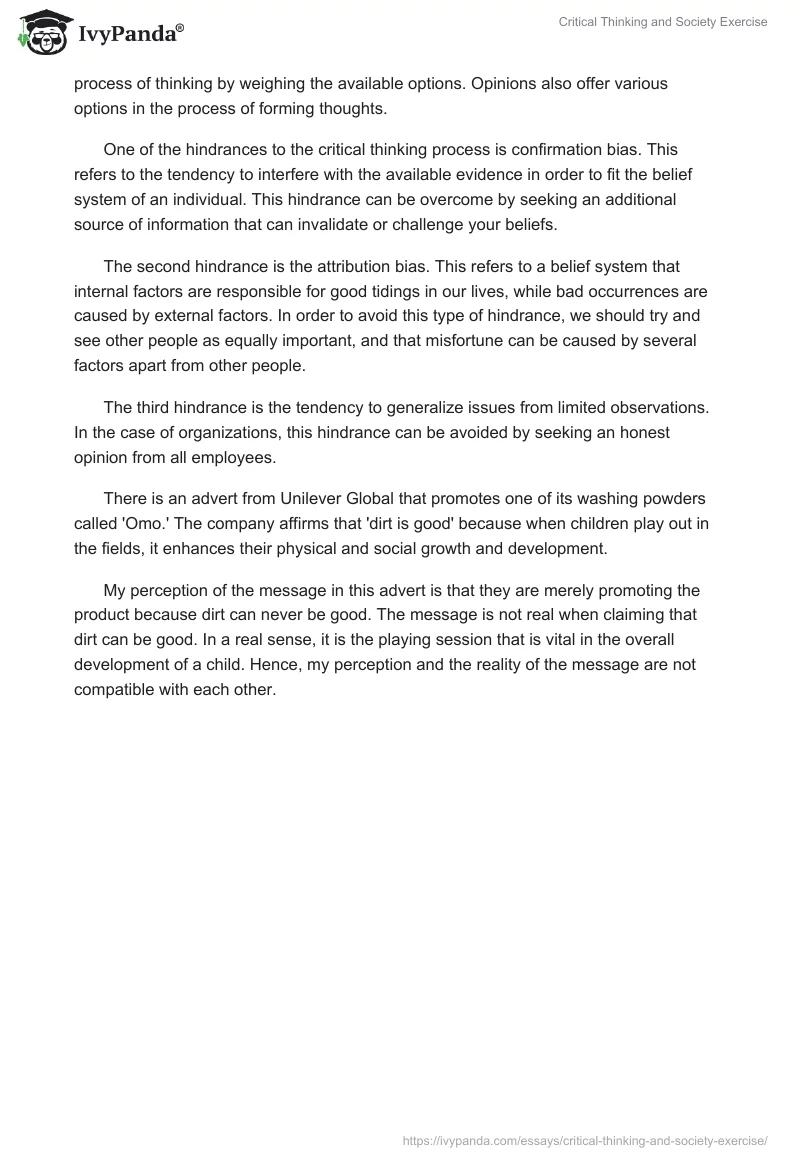 IvyPanda®

Critical Thinking and Society Exercise

process of thinking by weighing the available options. Opinions also offer various options in the process of forming thoughts.

One of the hindrances to the critical thinking process is confirmation bias. This refers to the tendency to interfere with the available evidence in order to fit the belief system of an individual. This hindrance can be overcome by seeking an additional source of information that can invalidate or challenge your beliefs.

The second hindrance is the attribution bias. This refers to a belief system that internal factors are responsible for good tidings in our lives, while bad occurrences are caused by external factors. In order to avoid this type of hindrance, we should try and see other people as equally important, and that misfortune can be caused by several factors apart from other people.

The third hindrance is the tendency to generalize issues from limited observations. In the case of organizations, this hindrance can be avoided by seeking an honest opinion from all employees.

There is an advert from Unilever Global that promotes one of its washing powders called 'Omo.' The company affirms that 'dirt is good' because when children play out in the fields, it enhances their physical and social growth and development.

My perception of the message in this advert is that they are merely promoting the product because dirt can never be good. The message is not real when claiming that dirt can be good. In a real sense, it is the playing session that is vital in the overall development of a child. Hence, my perception and the reality of the message are not compatible with each other.

https://ivypanda.com/essays/critical-thinking-and-society-exercise/